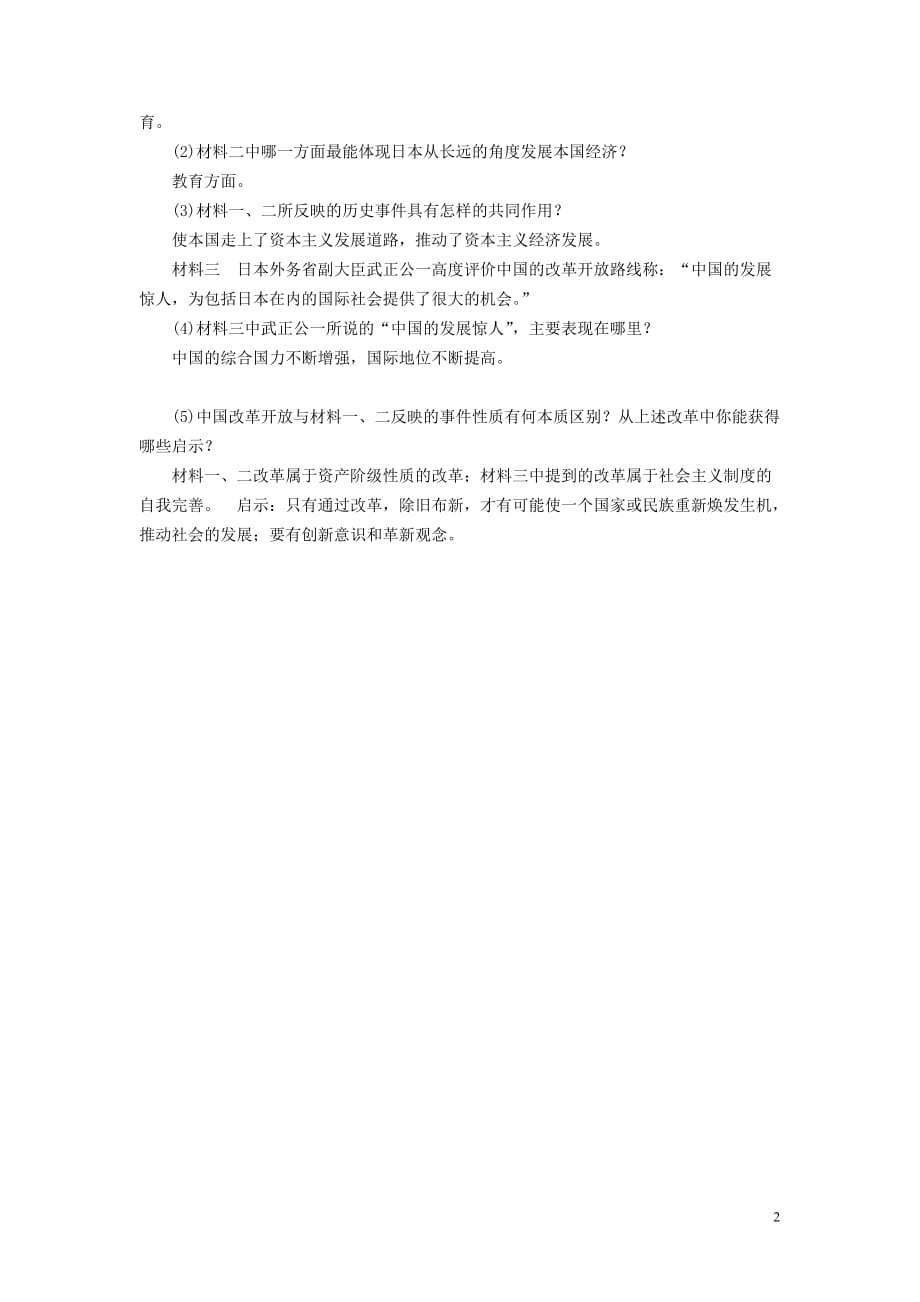 育。

(2)材料二中哪一方面最能体现日本从长远的角度发展本国经济？

教育方面。

(3)材料一、二所反映的历史事件具有怎样的共同作用？

使本国走上了资本主义发展道路，推动了资本主义经济发展。

材料三　日本外务省副大臣武正公一高度评价中国的改革开放路线称：“中国的发展惊人，为包括日本在内的国际社会提供了很大的机会。”

(4)材料三中武正公一所说的“中国的发展惊人”，主要表现在哪里？

中国的综合国力不断增强，国际地位不断提高。

(5)中国改革开放与材料一、二反映的事件性质有何本质区别？从上述改革中你能获得哪些启示？

材料一、二改革属于资产阶级性质的改革；材料三中提到的改革属于社会主义制度的自我完善。　启示：只有通过改革，除旧布新，才有可能使一个国家或民族重新焕发生机，推动社会的发展；要有创新意识和革新观念。

2